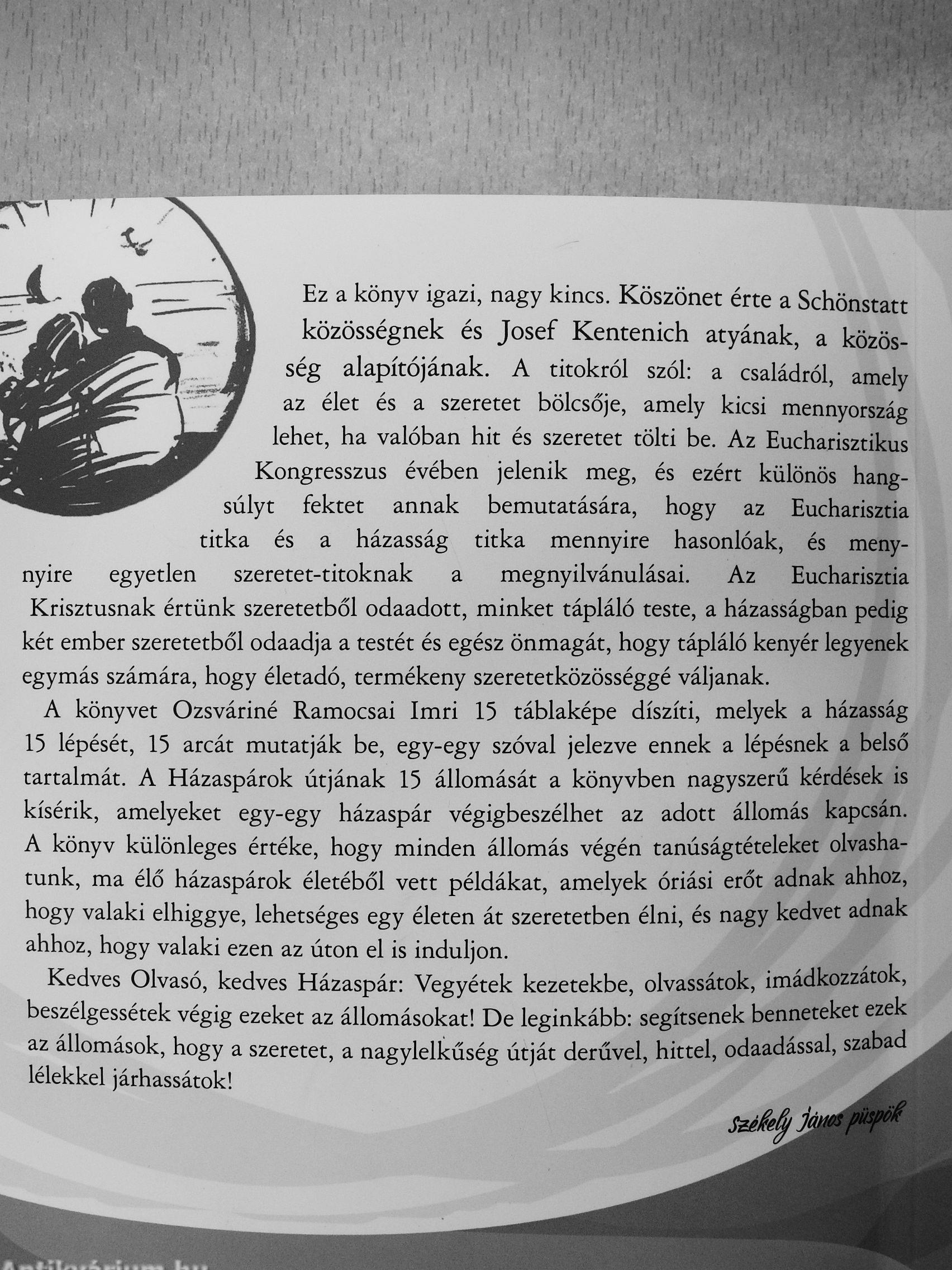 Ez a könyv igazi, nagy kincs. Köszönet érte a Schönstatt közösségnek és Josef Kentenich atyának, a közösség alapítójának. A titokról szól: a családról, amely az élet és a szeretet bölcsője, amely kicsi mennyország lehet, ha valóban hit és szeretet tölti be. Az Eucharisztikus Kongresszus évében jelenik meg, és ezért különös hangsúlyt fektet annak bemutatására, hogy az Eucharisztia titka és a házasság titka mennyire hasonlóak, és mennyire egyetlen szeretet-titoknak a megnyilvánulásai. Az Eucharisztia Krisztusnak értünk szeretetből odaadott, minket tápláló teste, a házasságban pedig két ember szeretetből odaadja a testét és egész önmagát, hogy tápláló kenyér legyenek egymás számára, hogy életadó, termékeny szeretetközösséggé váljanak.

A könyvet Ozsváriné Ramocsai Imri 15 táblaképe díszíti, melyek a házasság 15 lépését, 15 arcát mutatják be, egy-egy szóval jelezve ennek a lépésnek a belső tartalmát. A Házaspárok útjának 15 állomását a könyvben nagyszerű kérdések is kísérik, amelyeket egy-egy házaspár végigbeszélhet az adott állomás kapcsán. A könyv különleges értéke, hogy minden állomás végén tanúságtételeket olvashatunk, ma élő házaspárok életéből vett példákat, amelyek óriási erőt adnak ahhoz, hogy valaki elhiggye, lehetséges egy életen át szeretetben élni, és nagy kedvet adnak ahhoz, hogy valaki ezen az úton el is induljon.

Kedves Olvasó, kedves Házaspár: Vegyétek kezetekbe, olvassátok, imádkozzátok, beszélgessétek végig ezeket az állomásokat! De leginkább: segítsenek benneteket ezek az állomások, hogy a szeretet, a nagylelkűség útját derűvel, hittel, odaadással, szabad lélekkel járhassátok!

Székely János püspök

Antikvárium.hu